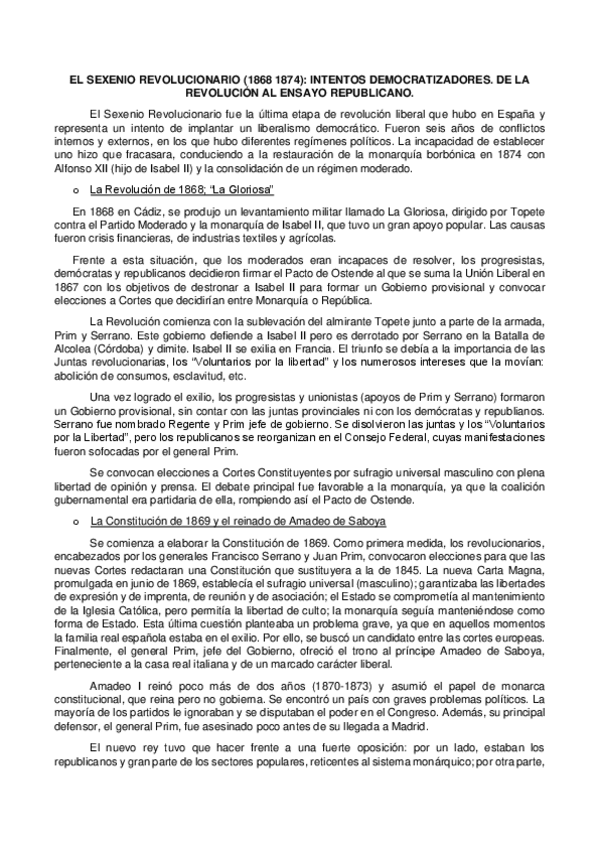 EL SEXENIO REVOLUCIONARIO (1868 1874): INTENTOS DEMOCRATIZADORES. DE LA REVOLUCIÓN AL ENSAYO REPUBLICANO.

El Sexenio Revolucionario fue la última etapa de revolución liberal que hubo en España y representa un intento de implantar un liberalismo democrático. Fueron seis años de conflictos internos y externos, en los que hubo diferentes regímenes políticos. La incapacidad de establecer uno hizo que fracasara, conduciendo a la restauración de la monarquía borbónica en 1874 con Alfonso XII (hijo de Isabel II) y la consolidación de un régimen moderado.

o La Revolución de 1868; "La Gloriosa"

En 1868 en Cádiz, se produjo un levantamiento militar llamado La Gloriosa, dirigido por Topete contra el Partido Moderado y la monarquía de Isabel II, que tuvo un gran apoyo popular. Las causas fueron crisis financieras, de industrias textiles y agrícolas.

Frente a esta situación, que los moderados eran incapaces de resolver, los progresistas, demócratas y republicanos decidieron firmar el Pacto de Ostende al que se suma la Unión Liberal en 1867 con los objetivos de destronar a Isabel II para formar un Gobierno provisional y convocar elecciones a Cortes que decidirían entre Monarquía o República.

La Revolución comienza con la sublevación del almirante Topete junto a parte de la armada, Prim y Serrano. Este gobierno defiende a Isabel II pero es derrotado por Serrano en la Batalla de Alcolea (Córdoba) y dimite. Isabel II se exilia en Francia. El triunfo se debía a la importancia de las Juntas revolucionarias, los "Voluntarios por la libertad" y los numerosos intereses que la movían: abolición de consumos, esclavitud, etc.

Una vez logrado el exilio, los progresistas y unionistas (apoyos de Prim y Serrano) formaron un Gobierno provisional, sin contar con las juntas provinciales ni con los demócratas y republianos. Serrano fue nombrado Regente y Prim jefe de gobierno. Se disolvieron las juntas y los "Voluntarios por la Libertad", pero los republicanos se reorganizan en el Consejo Federal, cuyas manifestaciones fueron sofocadas por el general Prim.

Se convocan elecciones a Cortes Constituyentes por sufragio universal masculino con plena libertad de opinión y prensa. El debate principal fue favorable a la monarquía, ya que la coalición gubernamental era partidaria de ella, rompiendo así el Pacto de Ostende.

o La Constitución de 1869 y el reinado de Amadeo de Saboya

Se comienza a elaborar la Constitución de 1869. Como primera medida, los revolucionarios, encabezados por los generales Francisco Serrano y Juan Prim, convocaron elecciones para que las nuevas Cortes redactaran una Constitución que sustituyera a la de 1845. La nueva Carta Magna, promulgada en junio de 1869, establecía el sufragio universal (masculino); garantizaba las libertades de expresión y de imprenta, de reunión y de asociación; el Estado se comprometía al mantenimiento de la Iglesia Católica, pero permitía la libertad de culto; la monarquía seguía manteniéndose como forma de Estado. Esta última cuestión planteaba un problema grave, ya que en aquellos momentos la familia real española estaba en el exilio. Por ello, se buscó un candidato entre las cortes europeas. Finalmente, el general Prim, jefe del Gobierno, ofreció el trono al príncipe Amadeo de Saboya, perteneciente a la casa real italiana y de un marcado carácter liberal.

Amadeo I reinó poco más de dos años (1870-1873) y asumió el papel de monarca constitucional, que reina pero no gobierna. Se encontró un país con graves problemas políticos. La mayoría de los partidos le ignoraban y se disputaban el poder en el Congreso. Además, su principal defensor, el general Prim, fue asesinado poco antes de su llegada a Madrid.

El nuevo rey tuvo que hacer frente a una fuerte oposición: por un lado, estaban los republicanos y gran parte de los sectores populares, reticentes al sistema monárquico; por otra parte,